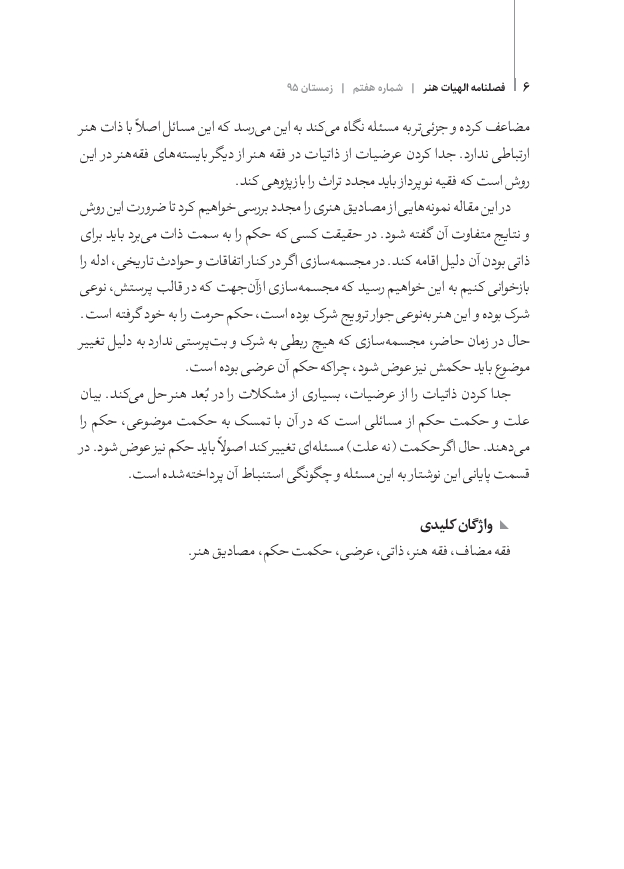 ۶ | فصلنامه الهیات هنر | شماره هفتم | زمستان ۹۵

مضاعف کرده و جزئی‌تر به مسئله نگاه می‌کند به این می‌رسد که این مسائل اصلاً با ذات هنر ارتباطی ندارد. جدا کردن عرضیات از ذاتیات در فقه هنر از دیگر بایسته‌های فقه‌هنر در این روش است که فقیه نوپرداز باید مجدد تراث را بازپژوهی کند.

در این مقاله نمونه‌هایی از مصادیق هنری را مجدد بررسی خواهیم کرد تا ضرورت این روش و نتایج متفاوت آن گفته شود. در حقیقت کسی که حکم را به سمت ذات می‌برد باید برای ذاتی بودن آن دلیل اقامه کند. در مجسمه‌سازی اگر در کنار اتفاقات و حوادث تاریخی، ادله را بازخوانی کنیم به این خواهیم رسید که مجسمه‌سازی ازآن‌جهت که در قالب پرستش، نوعی شرک بوده و این هنر به‌نوعی جوار ترویج شرک بوده است، حکم حرمت را به خود گرفته است. حال در زمان حاضر، مجسمه‌سازی که هیچ ربطی به شرک و بت‌پرستی ندارد به دلیل تغییر موضوع باید حکمش نیز عوض شود، چراکه حکم آن عرضی بوده است.

جدا کردن ذاتیات را از عرضیات، بسیاری از مشکلات را در بُعد هنر حل می‌کند. بیان علت و حکمت حکم از مسائلی است که در آن با تمسک به حکمت موضوعی، حکم را می‌دهند. حال اگر حکمت (نه علت) مسئله‌ای تغییر کند اصولاً باید حکم نیز عوض شود. در قسمت پایانی این نوشتار به این مسئله و چگونگی استنباط آن پرداخته‌شده است.

واژگان کلیدی
فقه مضاف، فقه هنر، ذاتی، عرضی، حکمت حکم، مصادیق هنر.